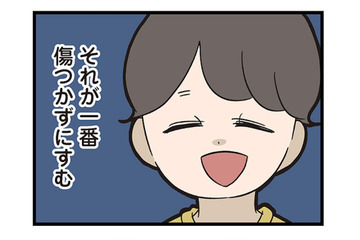 それが一番
傷つかずにすむ